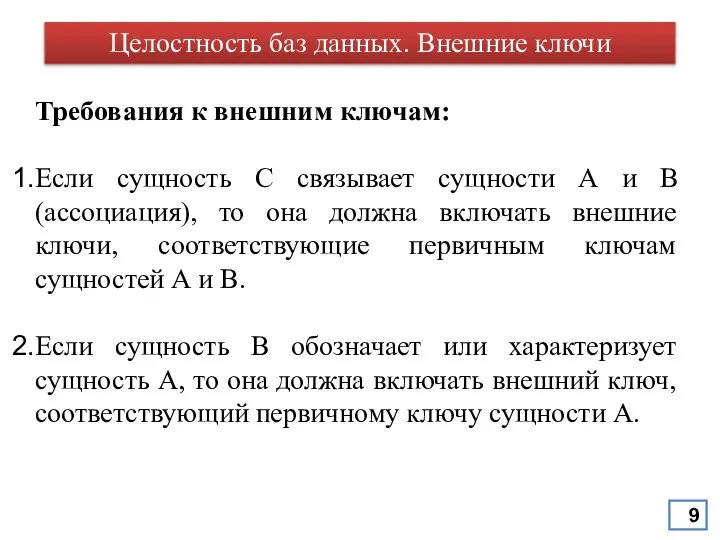 Целостность баз данных. Внешние ключи

Требования к внешним ключам:

1. Если сущность С связывает сущности А и В (ассоциация), то она должна включать внешние ключи, соответствующие первичным ключам сущностей А и В.

2. Если сущность В обозначает или характеризует сущность А, то она должна включать внешний ключ, соответствующий первичному ключу сущности А.

9